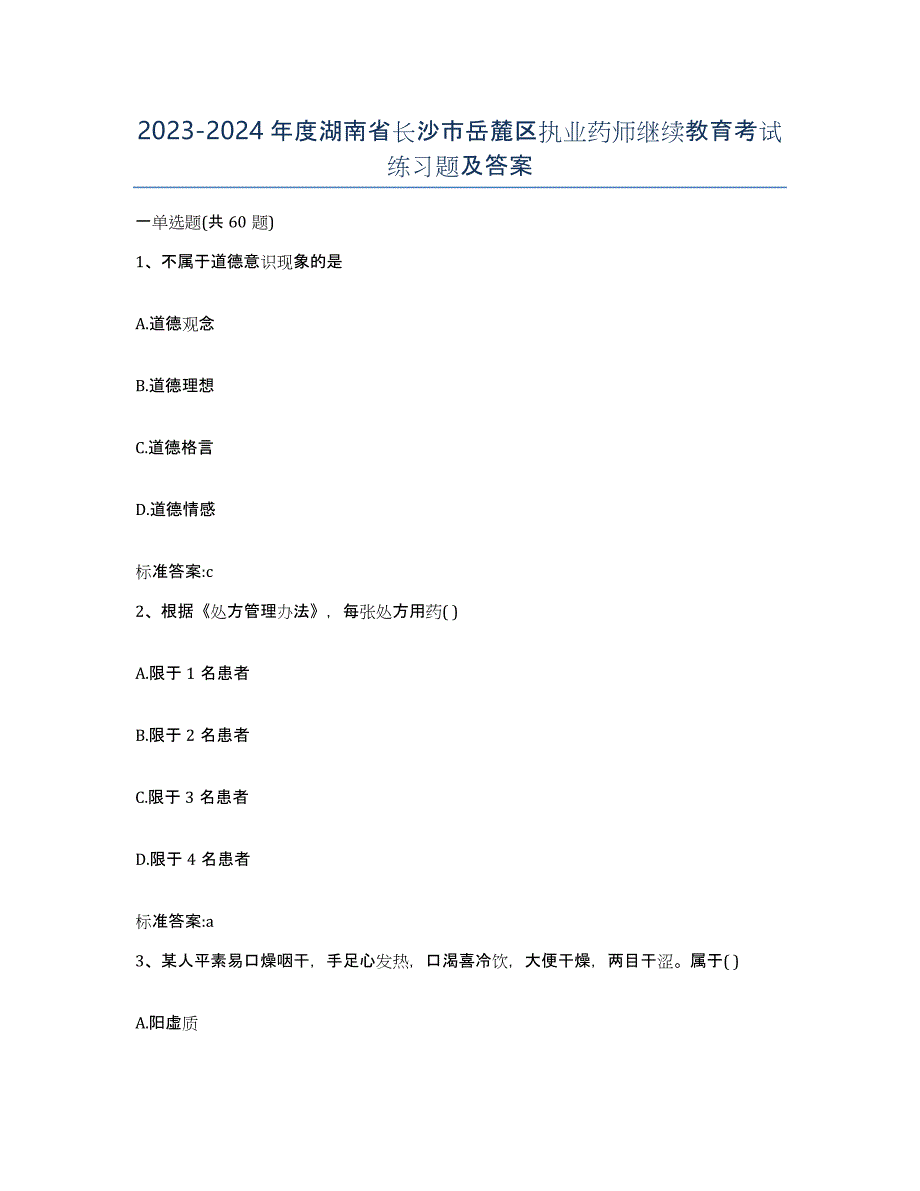 2023-2024 年度湖南省长沙市岳麓区执业药师继续教育考试练习题及答案

一单选题(共 60 题)

1、不属于道德意识现象的是

A.道德观念

B.道德理想

C.道德格言

D.道德情感

标准答案:c

2、根据《处方管理办法》，每张处方用药( )

A.限于 1 名患者

B.限于 2 名患者

C.限于 3 名患者

D.限于 4 名患者

标准答案:a

3、某人平素易口燥咽干，手足心发热，口渴喜冷饮，大便干燥，两目干涩。属于( )

A.阳虚质